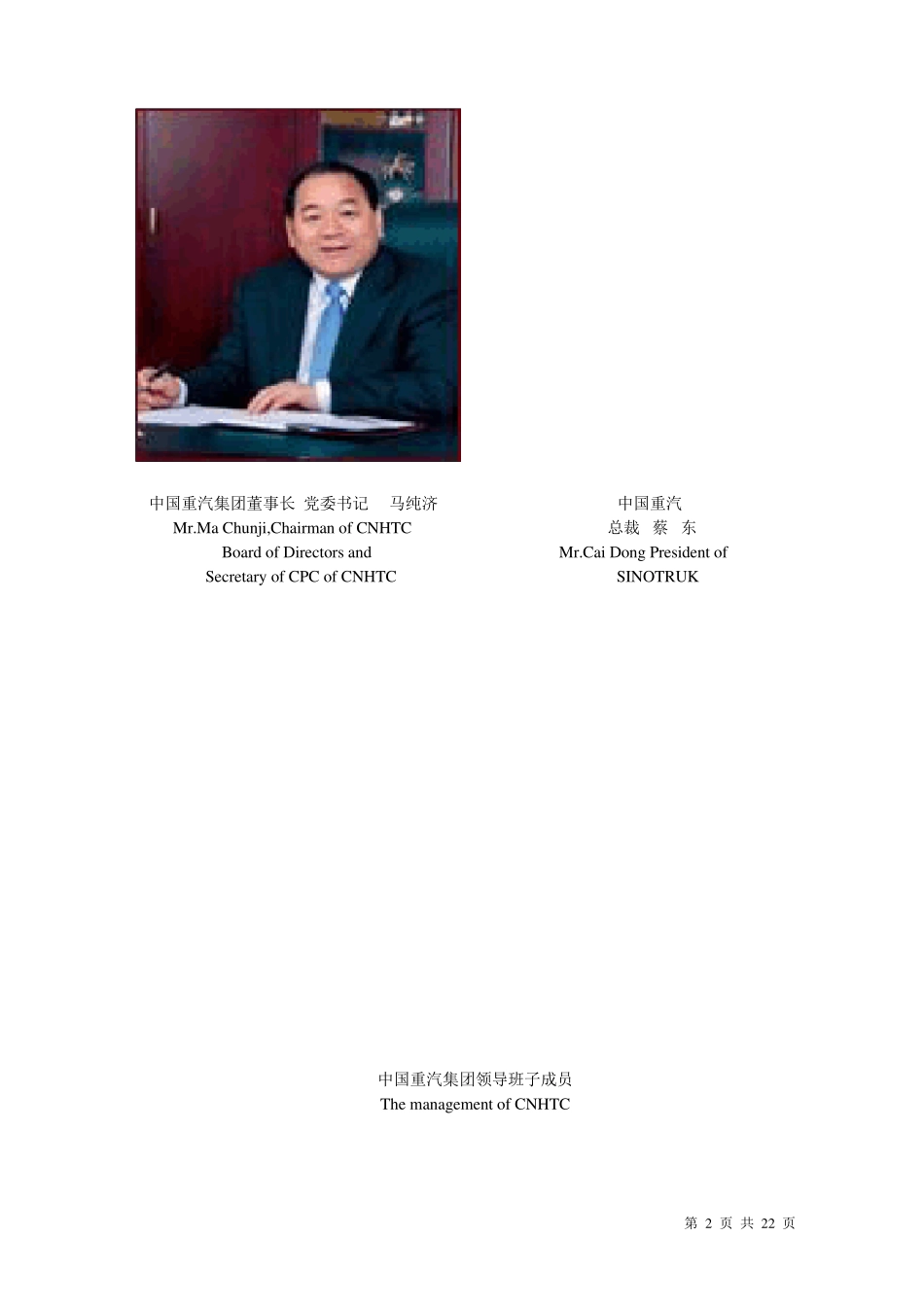 中国重汽集团董事长 党委书记 马纯济
Mr.Ma Chunji,Chairman of CNHTC
Board of Directors and
Secretary of CPC of CNHTC

中国重汽
总裁 蔡 东
Mr.Cai Dong President of
SINOTRUK

中国重汽集团领导班子成员
The management of CNHTC

第 2 页 共 22 页